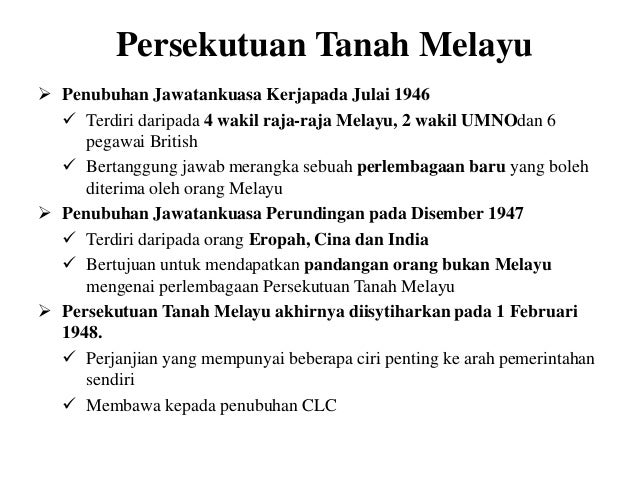 Persekutuan Tanah Melayu

➢ Penubuhan Jawatankuasa Kerjapada Julai 1946

✓ Terdiri daripada 4 wakil raja-raja Melayu, 2 wakil UMNOdan 6 pegawai British

✓ Bertanggung jawab merangka sebuah perlembagaan baru yang boleh diterima oleh orang Melayu

➢ Penubuhan Jawatankuasa Perundingan pada Disember 1947

✓ Terdiri daripada orang Eropah, Cina dan India

✓ Bertujuan untuk mendapatkan pandangan orang bukan Melayu mengenai perlembagaan Persekutuan Tanah Melayu

➢ Persekutuan Tanah Melayu akhirnya diisytiharkan pada 1 Februari 1948.

✓ Perjanjian yang mempunyai beberapa ciri penting ke arah pemerintahan sendiri

✓ Membawa kepada penubuhan CLC